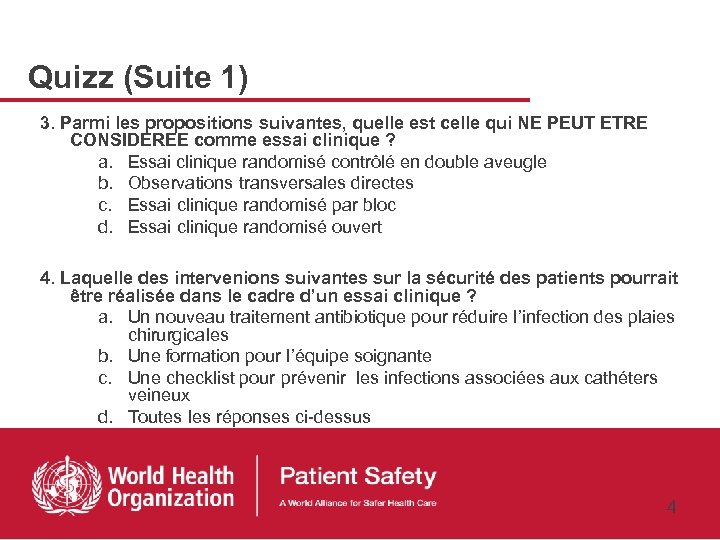 Quizz (Suite 1)

3. Parmi les propositions suivantes, quelle est celle qui NE PEUT ETRE CONSIDEREE comme essai clinique ?
a. Essai clinique randomisé contrôlé en double aveugle
b. Observations transversales directes
c. Essai clinique randomisé par bloc
d. Essai clinique randomisé ouvert

4. Laquelle des intervenions suivantes sur la sécurité des patients pourrait être réalisée dans le cadre d'un essai clinique ?
a. Un nouveau traitement antibiotique pour réduire l'infection des plaies chirurgicales
b. Une formation pour l'équipe soignante
c. Une checklist pour prévenir les infections associées aux cathéters veineux
d. Toutes les réponses ci-dessus

World Health Organization

Patient Safety
A World Alliance for Safer Health Care

4